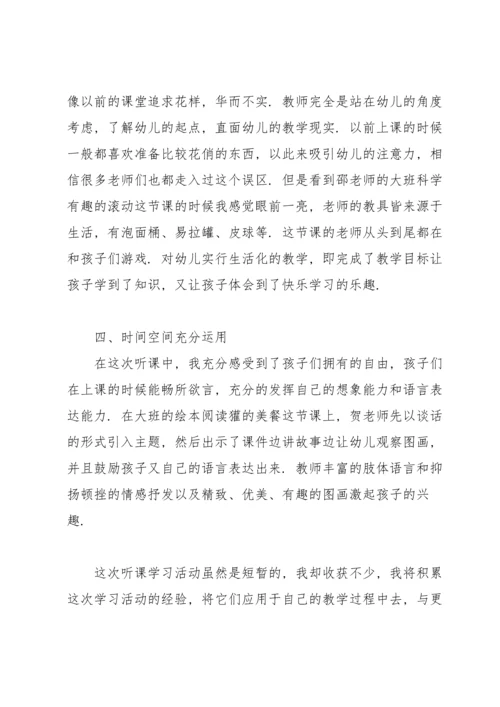 像以前的课堂追求花样，华而不实．教师完全是站在幼儿的角度考虑，了解幼儿的起点，直面幼儿的教学现实．以前上课的时候一般都喜欢准备比较花俏的东西，以此来吸引幼儿的注意力，相信很多老师们也都走入过这个误区．但是看到邵老师的大班科学有趣的滚动这节课的时候我感觉眼前一亮，老师的教具皆来源于生活，有泡面桶、易拉罐、皮球等．这节课的老师从头到尾都在和孩子们游戏．对幼儿实行生活化的教学，即完成了教学目标让孩子学到了知识，又让孩子体会到了快乐学习的乐趣．

四、时间空间充分运用

在这次听课中，我充分感受到了孩子们拥有的自由，孩子们在上课的时候能畅所欲言，充分的发挥自己的想象能力和语言表达能力．在大班的绘本阅读獾的美餐这节课上，贺老师先以谈话的形式引入主题，然后出示了课件边讲故事边让幼儿观察图画，并且鼓励孩子又自己的语言表达出来．教师丰富的肢体语言和抑扬顿挫的情感抒发以及精致、优美、有趣的图画激起孩子的兴趣．

这次听课学习活动虽然是短暂的，我却收获不少，我将积累这次学习活动的经验，将它们应用于自己的教学过程中去，与更